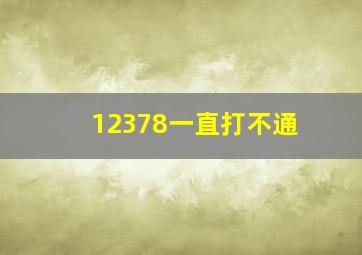 12378一直打不通